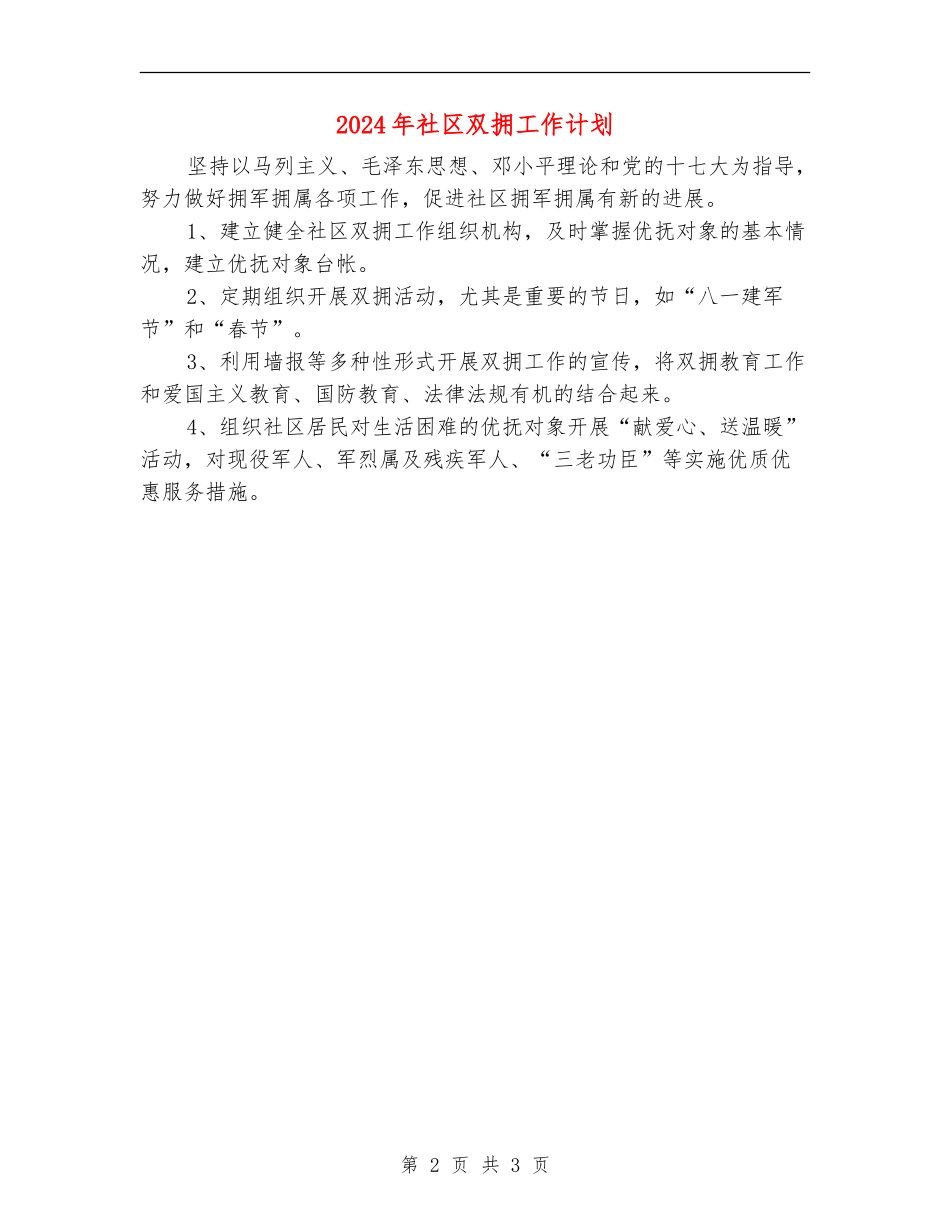 2024年社区双拥工作计划

坚持以马列主义、毛泽东思想、邓小平理论和党的十七大为指导，努力做好拥军拥属各项工作，促进社区拥军拥属有新的进展。

1、建立健全社区双拥工作组织机构，及时掌握优抚对象的基本情况，建立优抚对象台帐。

2、定期组织开展双拥活动，尤其是重要的节日，如“八一建军节”和“春节”。

3、利用墙报等多种性形式开展双拥工作的宣传，将双拥教育工作和爱国主义教育、国防教育、法律法规有机的结合起来。

4、组织社区居民对生活困难的优抚对象开展“献爱心、送温暖”活动，对现役军人、军烈属及残疾军人、“三老功臣”等实施优质优惠服务措施。

第 2 页 共 3 页